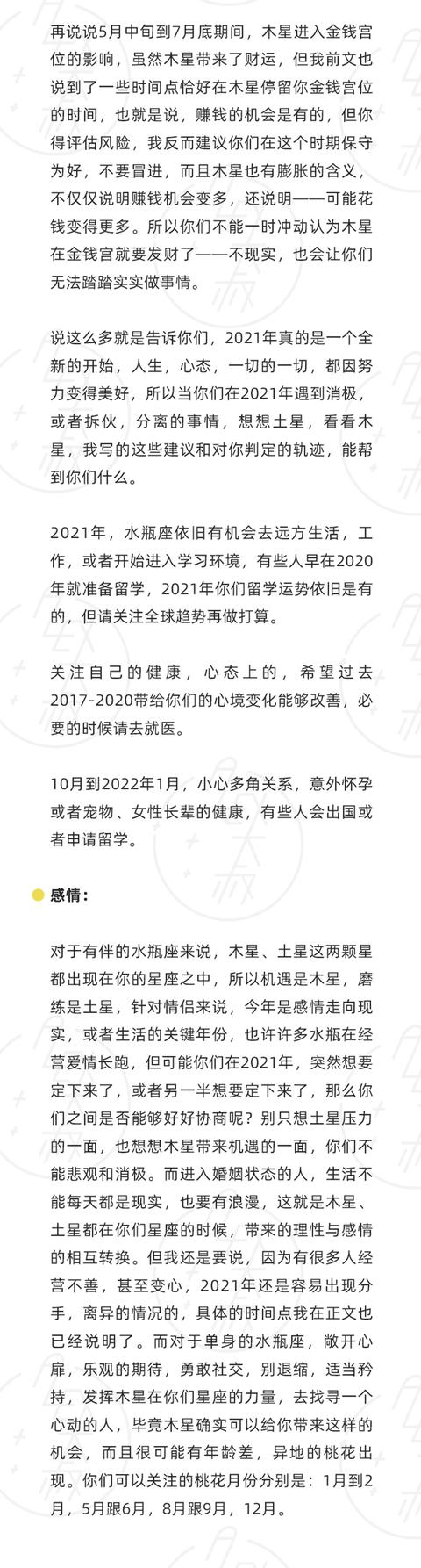 再说说5月中旬到7月底期间，木星进入金钱宫位的影响，虽然木星带来了财运，但我前文也说到了一些时间点恰好在木星停留你金钱宫位的时间，也就是说，赚钱的机会是有的，但你得评估风险，我反而建议你们在这个时期保守为好，不要冒进，而且木星也有膨胀的含义，不仅仅说明赚钱机会变多，还说明——可能花钱变得更多。所以你们不能一时冲动认为木星在金钱宫就要发财了——不现实，也会让你们无法踏踏实实做事情。

说这么多就是告诉你们，2021年真的是一个全新的开始，人生，心态，一切的一切，都因努力变得美好，所以当你们在2021年遇到消极，或者拆伙，分离的事情，想想土星，看看木星，我写的这些建议和对你判定的轨迹，能帮到你们什么。

2021年，水瓶座依旧有机会去远方生活，工作，或者开始进入学习环境，有些人早在2020年就准备留学，2021年你们留学运势依旧是有的，但请关注全球趋势再做打算。

关注自己的健康，心态上的，希望过去2017-2020带给你们的心境变化能够改善，必要的时候请去就医。

10月到2022年1月，小心多角关系，意外怀孕或者宠物、女性长辈的健康，有些人会出国或者申请留学。

感情：

对于有伴的水瓶座来说，木星、土星这两颗星都出现在你的星座之中，所以机遇是木星，磨练是土星，针对情侣来说，今年是感情走向现实，或者生活的关键年份，也许许多水瓶在经营爱情长跑，但可能你们在2021年，突然想要定下来了，或者另一半想要定下来了，那么你们之间是否能够好好协商呢？别只想土星压力的一面，也想想木星带来机遇的一面，你们不能悲观和消极。而进入婚姻状态的人，生活不能每天都是现实，也要有浪漫，这就是木星、土星都在你们星座的时候，带来的理性与感情的相互转换。但我还是要说，因为有很多人经营不善，甚至变心，2021年还是容易出现分手，离异的情况的，具体的时间点我在正文也已经说明了。而对于单身的水瓶座，敞开心扉，乐观的期待，勇敢社交，别退缩，适当矜持，发挥木星在你们星座的力量，去找寻一个心动的人，毕竟木星确实可以给你带来这样的机会，而且很可能有年龄差，异地的桃花出现。你们可以关注的桃花月份分别是：1月到2月，5月跟6月，8月跟9月，12月。